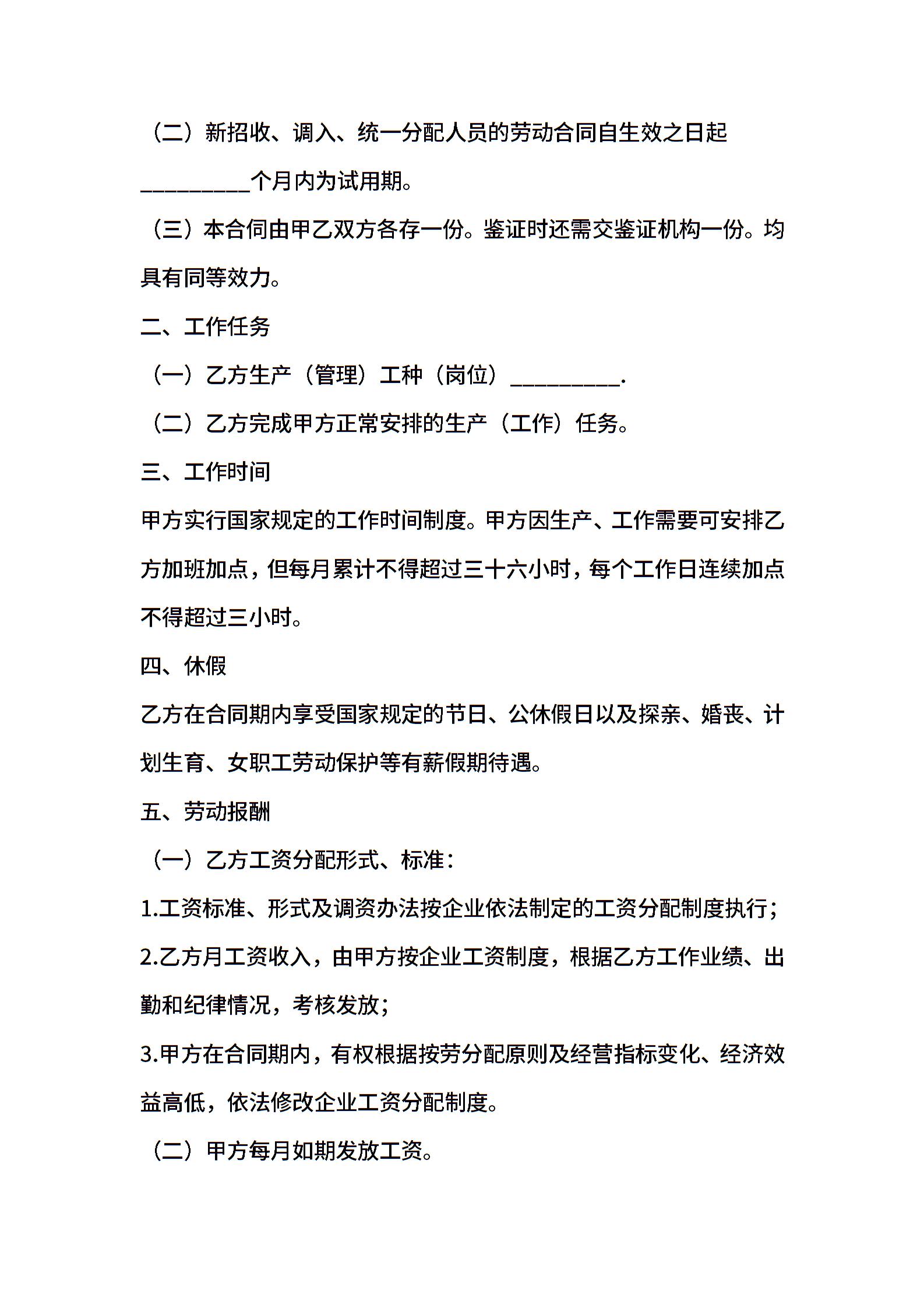 （二）新招收、调入、统一分配人员的劳动合同自生效之日起__________个月内为试用期。

（三）本合伺由甲乙双方各存一份。鉴证时还需交鉴证机构一份。均具有同等效力。

二、工作任务

（一）乙方生产（管理）工种（岗位）__________.

（二）乙方完成甲方正常安排的生产（工作）任务。

三、工作时间

甲方实行国家规定的工作时间制度。甲方因生产、工作需要可安排乙方加班加点，但每月累计不得超过三十六小时，每个工作日连续加点不得超过三小时。

四、休假

乙方在合同期内享受国家规定的节日、公休假日以及探亲、婚丧、计划生育、女职工劳动保护等有薪假期待遇。

五、劳动报酬

（一）乙方工资分配形式、标准：

1.工资标准、形式及调资办法按企业依法制定的工资分配制度执行；

2.乙方月工资收入，由甲方按企业工资制度，根据乙方工作业绩、出勤和纪律情况，考核发放；

3.甲方在合同期内，有权根据按劳分配原则及经营指标变化、经济效益高低，依法修改企业工资分配制度。

（二）甲方每月如期发放工资。